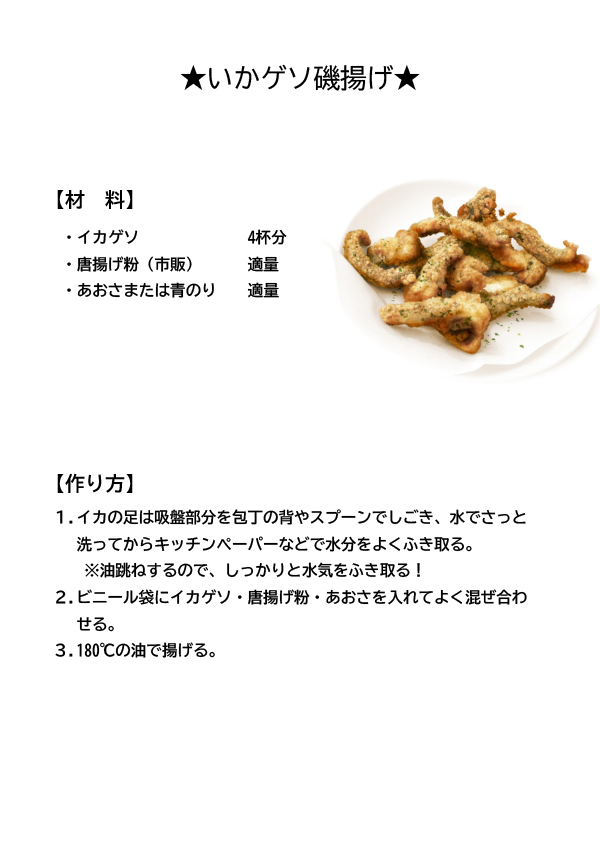 ★いかゲソ磯揚げ★

【材　料】

・イカゲソ　4杯分
・唐揚げ粉（市販）　適量
・あおさまたは青のり　適量

【作り方】

1．イカの足は吸盤部分を包丁の背やスプーンでしごき、水でさっと洗ってからキッチンペーパーなどで水分をよくふき取る。
※油跳ねするので、しっかりと水気をふき取る！
2．ビニール袋にイカゲソ・唐揚げ粉・あおさを入れてよく混ぜ合わせる。
3．180℃の油で揚げる。